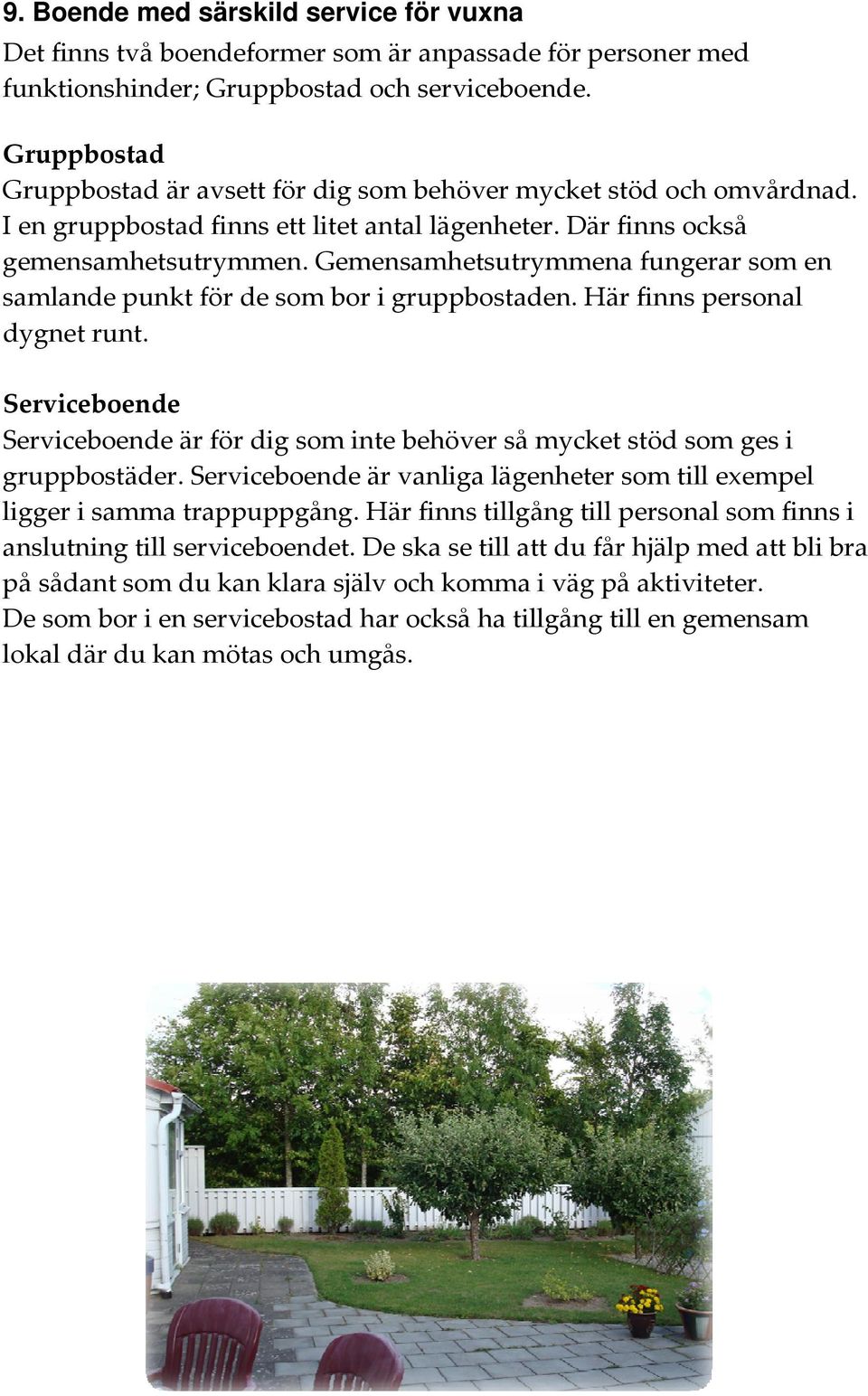 9. Boende med särskild service för vuxna

Det finns två boendeformer som är anpassade för personer med funktionshinder; Gruppbostad och serviceboende.

Gruppbostad

Gruppbostad är avsett för dig som behöver mycket stöd och omvårdnad. I en gruppbostad finns ett litet antal lägenheter. Där finns också gemensamhetsutrymmen. Gemensamhetsutrymmena fungerar som en samlande punkt för de som bor i gruppbostaden. Här finns personal dygnet runt.

Serviceboende

Serviceboende är för dig som inte behöver så mycket stöd som ges i gruppbostäder. Serviceboende är vanliga lägenheter som till exempel ligger i samma trappuppgång. Här finns tillgång till personal som finns i anslutning till serviceboendet. De ska se till att du får hjälp med att bli bra på sådant som du kan klara själv och komma i väg på aktiviteter.
De som bor i en servicebostad har också ha tillgång till en gemensam lokal där du kan mötas och umgås.